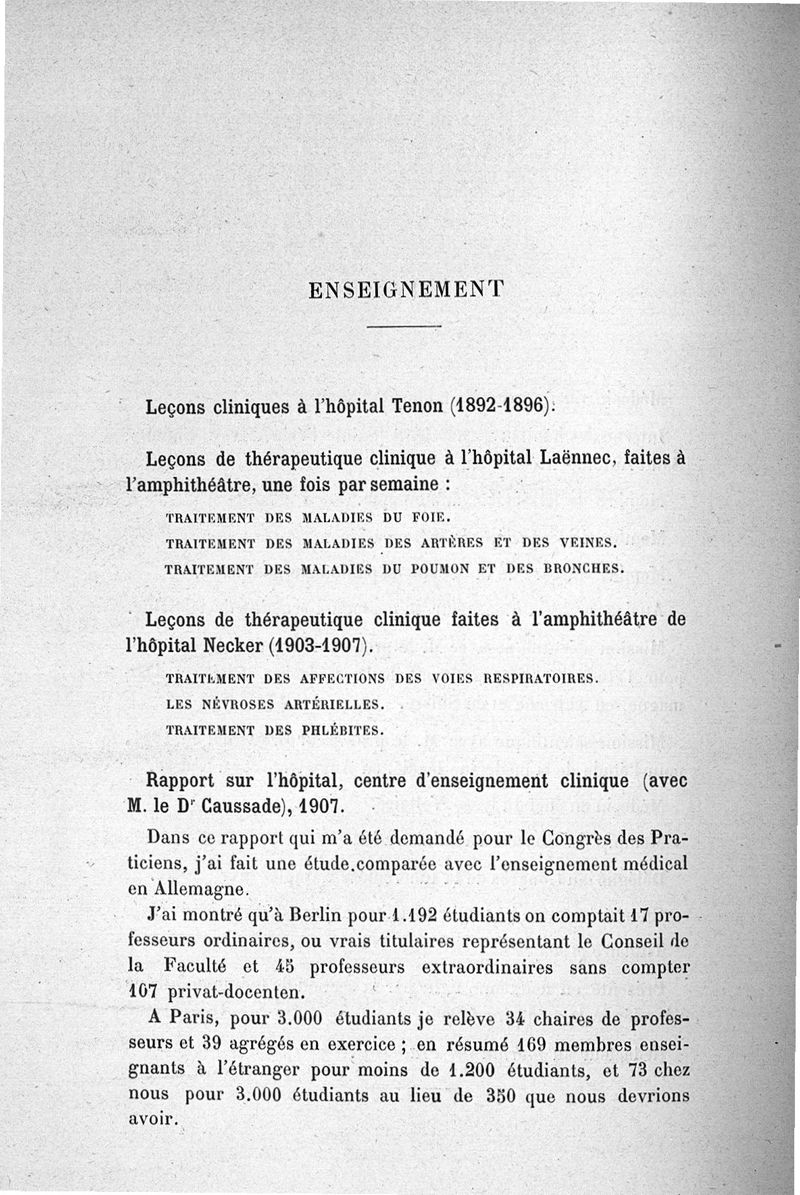 ENSEIGNEMENT

Leçons cliniques à l'hôpital Tenon (1892-1896).

Leçons de thérapeutique clinique à l'hôpital Laënnec, faites à l'amphithéâtre, une fois par semaine :

TRAITEMENT DES MALADIES DU FOIE.

TRAITEMENT DES MALADIES DES ARTÈRES ET DES VEINES.

TRAITEMENT DES MALADIES DU POUMON ET DES BRONCHES.

Leçons de thérapeutique clinique faites à l'amphithéâtre de l'hôpital Necker (1903-1907).

TRAITEMENT DES AFFECTIONS DES VOIES RESPIRATOIRES.

LES NÉVROSES ARTÉRIELLES.

TRAITEMENT DES PHLÉBITES.

Rapport sur l'hôpital, centre d'enseignement clinique (avec M. le Dr Caussade), 1907.

Dans ce rapport qui m'a été demandé pour le Congrès des Praticiens, j'ai fait une étude comparée avec l'enseignement médical en Allemagne.

J'ai montré qu'à Berlin pour 1.192 étudiants on comptait 17 professeurs ordinaires, ou vrais titulaires représentant le Conseil de la Faculté et 45 professeurs extraordinaires sans compter 107 privat-docenten.

A Paris, pour 3.000 étudiants je relève 34 chaires de professeurs et 39 agrégés en exercice ; en résumé 169 membres enseignants à l'étranger pour moins de 1.200 étudiants, et 73 chez nous pour 3.000 étudiants au lieu de 350 que nous devrions avoir.